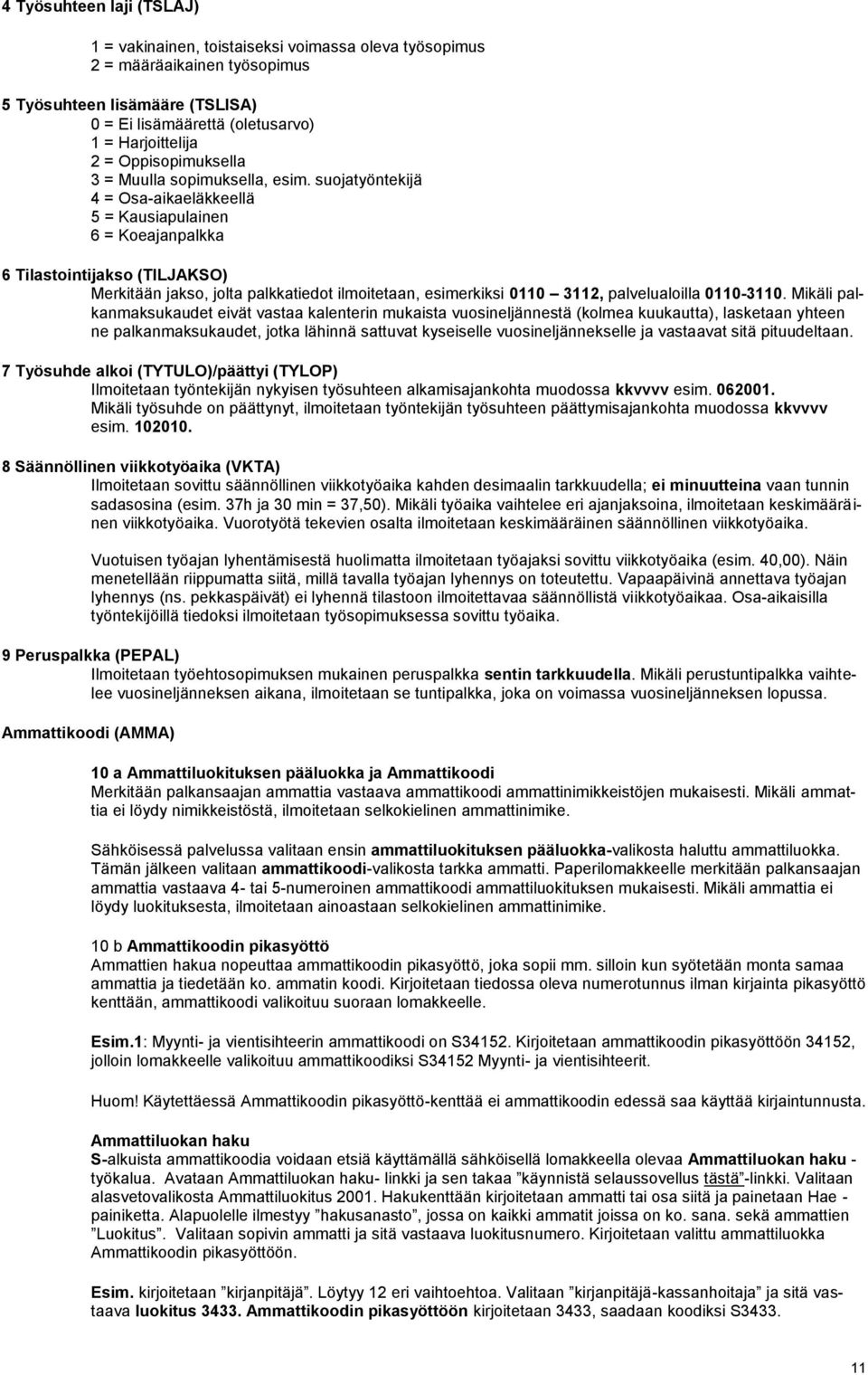 4 Työsuhteen laji (TSLAJ)

1 = vakinainen, toistaiseksi voimassa oleva työsopimus
2 = määräaikainen työsopimus

5 Työsuhteen lisämääre (TSLISA)
0 = Ei lisämäärettä (oletusarvo)
1 = Harjoittelija
2 = Oppisopimuksella
3 = Muulla sopimuksella, esim. suojatyöntekijä
4 = Osa-aikaeläkkeellä
5 = Kausiapulainen
6 = Koeajanpalkka

6 Tilastointijakso (TILJAKSO)
Merkitään jakso, jolta palkkatiedot ilmoitetaan, esimerkiksi 0110 – 3112, palvelualoilla 0110-3110. Mikäli palkanmaksukaudet eivät vastaa kalenterin mukaista vuosineljännestä (kolmea kuukautta), lasketaan yhteen ne palkanmaksukaudet, jotka lähinnä sattuvat kyseiselle vuosineljännekselle ja vastaavat sitä pituudeltaan.

7 Työsuhde alkoi (TYTULO)/päättyi (TYLOP)
Ilmoitetaan työntekijän nykyisen työsuhteen alkamisajankohta muodossa kkvvvv esim. 062001. Mikäli työsuhde on päättynyt, ilmoitetaan työntekijän työsuhteen päättymisajankohta muodossa kkvvvv esim. 102010.

8 Säännöllinen viikkotyöaika (VKTA)
Ilmoitetaan sovittu säännöllinen viikkotyöaika kahden desimaalin tarkkuudella; ei minuutteina vaan tunnin sadasosina (esim. 37h ja 30 min = 37,50). Mikäli työaika vaihtelee eri ajanjaksoina, ilmoitetaan keskimääräinen viikkotyöaika. Vuorotyötä tekevien osalta ilmoitetaan keskimääräinen säännöllinen viikkotyöaika.

Vuotuisen työajan lyhentämisestä huolimatta ilmoitetaan työajaksi sovittu viikkotyöaika (esim. 40,00). Näin menetellään riippumatta siitä, millä tavalla työajan lyhennys on toteutettu. Vapaapäivinä annettava työajan lyhennys (ns. pekkaspäivät) ei lyhennä tilastoon ilmoitettavaa säännöllistä viikkotyöaikaa. Osa-aikaisilla työntekijöillä tiedoksi ilmoitetaan työsopimuksessa sovittu työaika.

9 Peruspalkka (PEPAL)
Ilmoitetaan työehtosopimuksen mukainen peruspalkka sentin tarkkuudella. Mikäli perustuntipalkka vaihtelee vuosineljänneksen aikana, ilmoitetaan se tuntipalkka, joka on voimassa vuosineljänneksen lopussa.

Ammattikoodi (AMMA)

10 a Ammattiluokituksen pääluokka ja Ammattikoodi
Merkitään palkansaajan ammattia vastaava ammattikoodi ammattinimikkeistöjen mukaisesti. Mikäli ammattia ei löydy nimikkeistöstä, ilmoitetaan selkokielinen ammattinimike.

Sähköisessä palvelussa valitaan ensin ammattiluokituksen pääluokka-valikosta haluttu ammattiluokka. Tämän jälkeen valitaan ammattikoodi-valikosta tarkka ammatti. Paperilomakkeelle merkitään palkansaajan ammattia vastaava 4- tai 5-numeroinen ammattikoodi ammattiluokituksen mukaisesti. Mikäli ammattia ei löydy luokituksesta, ilmoitetaan ainoastaan selkokielinen ammattinimike.

10 b Ammattikoodin pikasyöttö
Ammattien hakua nopeuttaa ammattikoodin pikasyöttö, joka sopii mm. silloin kun syötetään monta samaa ammattia ja tiedetään ko. ammatin koodi. Kirjoitetaan tiedossa oleva numerotunnus ilman kirjainta pikasyöttö kenttään, ammattikoodi valikoituu suoraan lomakkeelle.

Esim.1: Myynti- ja vientisihteerin ammattikoodi on S34152. Kirjoitetaan ammattikoodin pikasyöttöön 34152, jolloin lomakkeelle valikoituu ammattikoodiksi S34152 Myynti- ja vientisihteerit.

Huom! Käytettäessä Ammattikoodin pikasyöttö-kenttää ei ammattikoodin edessä saa käyttää kirjaintunnusta.

Ammattiluokan haku
S-alkuista ammattikoodia voidaan etsiä käyttämällä sähköisellä lomakkeella olevaa Ammattiluokan haku - työkalua. Avataan Ammattiluokan haku- linkki ja sen takaa ”käynnistä selaussovellus tästä”-linkki. Valitaan alasvetovalikosta Ammattiluokitus 2001. Hakukenttään kirjoitetaan ammatti tai osa siitä ja painetaan Hae - painiketta. Alapuolelle ilmestyy ”hakusanasto”, jossa on kaikki ammatit joissa on ko. sana. sekä ammattien ”Luokitus”. Valitaan sopivin ammatti ja sitä vastaava luokitusnumero. Kirjoitetaan valittu ammattiluokka Ammattikoodin pikasyöttöön.

Esim. kirjoitetaan ”kirjanpitäjä”. Löytyy 12 eri vaihtoehtoa. Valitaan ”kirjanpitäjä-kassanhoitaja” ja sitä vastaava luokitus 3433. Ammattikoodin pikasyöttöön kirjoitetaan 3433, saadaan koodiksi S3433.

11